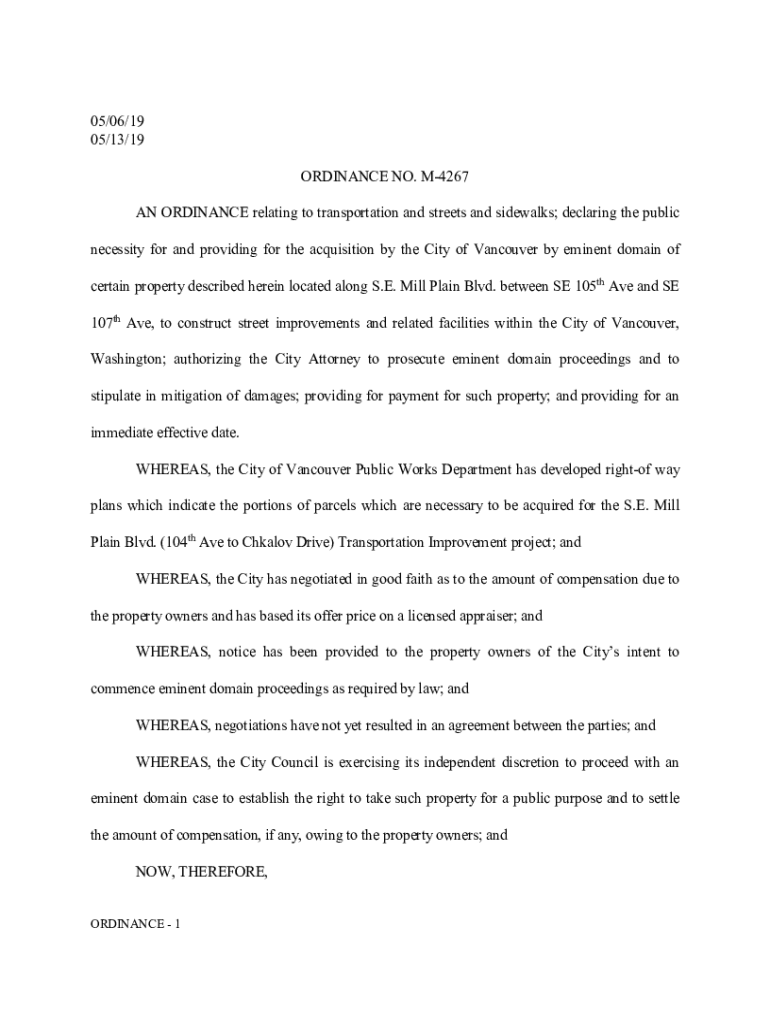 05/06/19
05/13/19

ORDINANCE NO. M-4267

AN ORDINANCE relating to transportation and streets and sidewalks; declaring the public necessity for and providing for the acquisition by the City of Vancouver by eminent domain of certain property described herein located along S.E. Mill Plain Blvd. between SE 105$^{th}$ Ave and SE 107$^{th}$ Ave, to construct street improvements and related facilities within the City of Vancouver, Washington; authorizing the City Attorney to prosecute eminent domain proceedings and to stipulate in mitigation of damages; providing for payment for such property; and providing for an immediate effective date.

WHEREAS, the City of Vancouver Public Works Department has developed right-of way plans which indicate the portions of parcels which are necessary to be acquired for the S.E. Mill Plain Blvd. (104$^{th}$ Ave to Chkalov Drive) Transportation Improvement project; and

WHEREAS, the City has negotiated in good faith as to the amount of compensation due to the property owners and has based its offer price on a licensed appraiser; and

WHEREAS, notice has been provided to the property owners of the City's intent to commence eminent domain proceedings as required by law; and

WHEREAS, negotiations have not yet resulted in an agreement between the parties; and

WHEREAS, the City Council is exercising its independent discretion to proceed with an eminent domain case to establish the right to take such property for a public purpose and to settle the amount of compensation, if any, owing to the property owners; and

NOW, THEREFORE,

ORDINANCE - 1